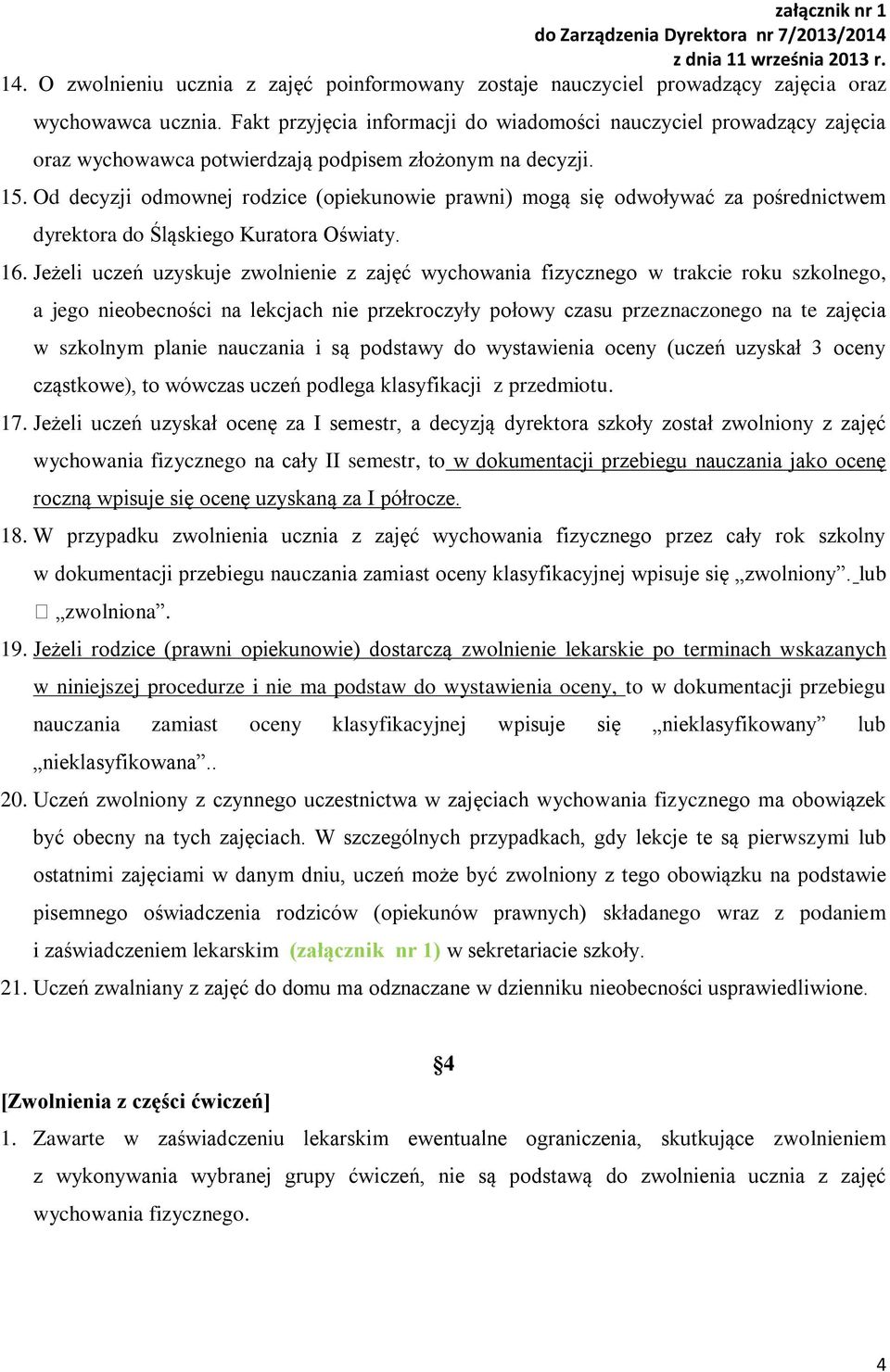 załącznik nr 1
do Zarządzenia Dyrektora nr 7/2013/2014
z dnia 11 września 2013 r.

14. O zwolnieniu ucznia z zajęć poinformowany zostaje nauczyciel prowadzący zajęcia oraz wychowawca ucznia. Fakt przyjęcia informacji do wiadomości nauczyciel prowadzący zajęcia oraz wychowawca potwierdzają podpisem złożonym na decyzji.

15. Od decyzji odmownej rodzice (opiekunowie prawni) mogą się odwoływać za pośrednictwem dyrektora do Śląskiego Kuratora Oświaty.

16. Jeżeli uczeń uzyskuje zwolnienie z zajęć wychowania fizycznego w trakcie roku szkolnego, a jego nieobecności na lekcjach nie przekroczyły połowy czasu przeznaczonego na te zajęcia w szkolnym planie nauczania i są podstawy do wystawienia oceny (uczeń uzyskał 3 oceny cząstkowe), to wówczas uczeń podlega klasyfikacji z przedmiotu.

17. Jeżeli uczeń uzyskał ocenę za I semestr, a decyzją dyrektora szkoły został zwolniony z zajęć wychowania fizycznego na cały II semestr, to w dokumentacji przebiegu nauczania jako ocenę roczną wpisuje się ocenę uzyskaną za I półrocze.

18. W przypadku zwolnienia ucznia z zajęć wychowania fizycznego przez cały rok szkolny w dokumentacji przebiegu nauczania zamiast oceny klasyfikacyjnej wpisuje się „zwolniony”. lub  „zwolniona”.

19. Jeżeli rodzice (prawni opiekunowie) dostarczą zwolnienie lekarskie po terminach wskazanych w niniejszej procedurze i nie ma podstaw do wystawienia oceny, to w dokumentacji przebiegu nauczania zamiast oceny klasyfikacyjnej wpisuje się „nieklasyfikowany” lub „nieklasyfikowana”..

20. Uczeń zwolniony z czynnego uczestnictwa w zajęciach wychowania fizycznego ma obowiązek być obecny na tych zajęciach. W szczególnych przypadkach, gdy lekcje te są pierwszymi lub ostatnimi zajęciami w danym dniu, uczeń może być zwolniony z tego obowiązku na podstawie pisemnego oświadczenia rodziców (opiekunów prawnych) składanego wraz z podaniem i zaświadczeniem lekarskim (załącznik nr 1) w sekretariacie szkoły.

21. Uczeń zwalniany z zajęć do domu ma odznaczane w dzienniku nieobecności usprawiedliwione.

§4

[Zwolnienia z części ćwiczeń]

1. Zawarte w zaświadczeniu lekarskim ewentualne ograniczenia, skutkujące zwolnieniem z wykonywania wybranej grupy ćwiczeń, nie są podstawą do zwolnienia ucznia z zajęć wychowania fizycznego.

4